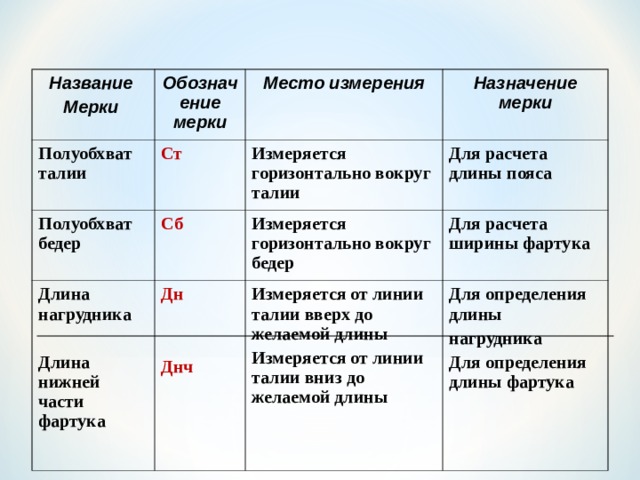 | Название Мерки | Обозначение мерки | Место измерения | Назначение мерки |
|---|---|---|---|
| Полуобхват талии | Ст | Измеряется горизонтально вокруг талии | Для расчета длины пояса |
| Полуобхват бедер | Сб | Измеряется горизонтально вокруг бедер | Для расчета ширины фартука |
| Длина нагрудника | Дн | Измеряется от линии талии вверх до желаемой длины | Для определения длины нагрудника |
| Длина нижней части фартука | Днч | Измеряется от линии талии вниз до желаемой длины | Для определения длины фартука |